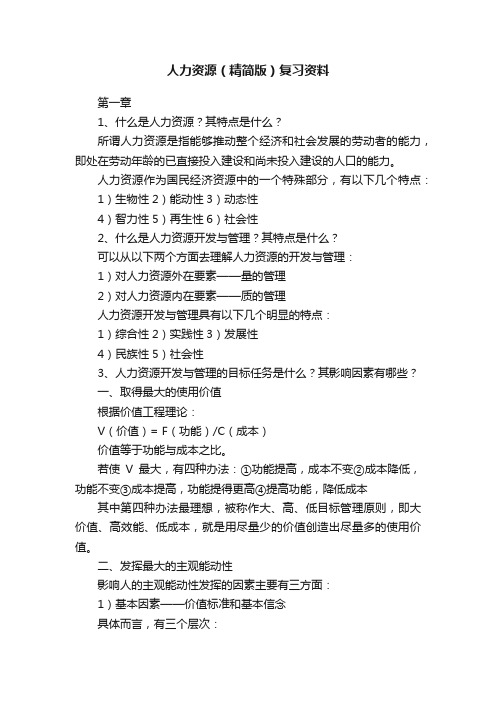 人力资源（精简版）复习资料

第一章

1、什么是人力资源？其特点是什么？

所谓人力资源是指能够推动整个经济和社会发展的劳动者的能力，即处在劳动年龄的已直接投入建设和尚未投入建设的人口的能力。

人力资源作为国民经济资源中的一个特殊部分，有以下几个特点：

1）生物性 2）能动性 3）动态性

4）智力性 5）再生性 6）社会性

2、什么是人力资源开发与管理？其特点是什么？

可以从以下两个方面去理解人力资源的开发与管理：

1）对人力资源外在要素——量的管理

2）对人力资源内在要素——质的管理

人力资源开发与管理具有以下几个明显的特点：

1）综合性 2）实践性 3）发展性

4）民族性 5）社会性

3、人力资源开发与管理的目标任务是什么？其影响因素有哪些？

一、取得最大的使用价值

根据价值工程理论：

V（价值）= F（功能）/C（成本）

价值等于功能与成本之比。

若使 V 最大，有四种办法：①功能提高，成本不变②成本降低，功能不变③成本提高，功能提得更高④提高功能，降低成本

其中第四种办法最理想，被称作大、高、低目标管理原则，即大价值、高效能、低成本，就是用尽量少的价值创造出尽量多的使用价值。

二、发挥最大的主观能动性

影响人的主观能动性发挥的因素主要有三方面：

1）基本因素——价值标准和基本信念

具体而言，有三个层次：